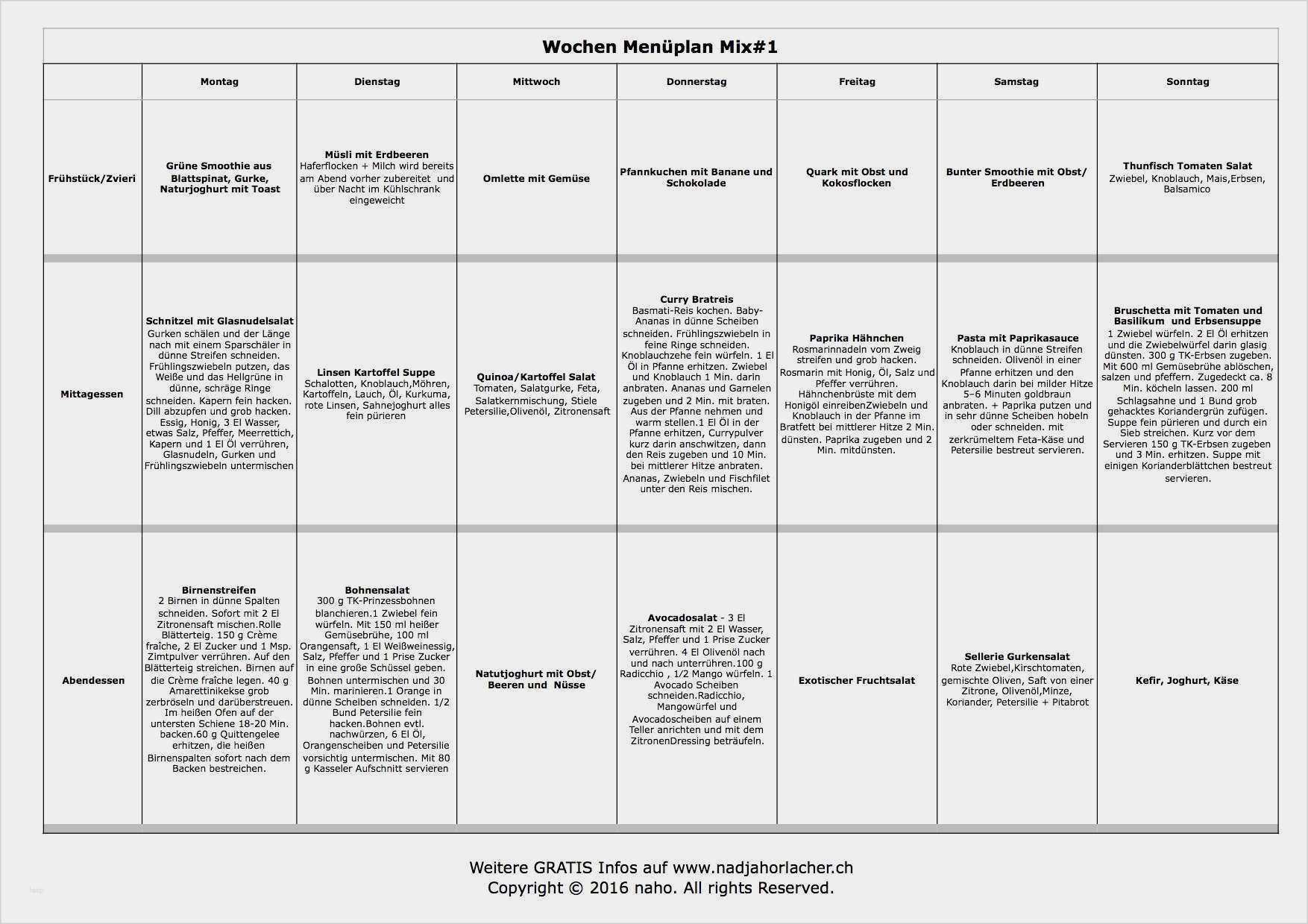 Wochen Menüplan Mix#1

| | Montag | Dienstag | Mittwoch | Donnerstag | Freitag | Samstag | Sonntag |
|---|---|---|---|---|---|---|---|
| Frühstück/Zvieri | Grüne Smoothie aus Blattspinat, Gurke, Naturjoghurt mit Toast | Müsli mit Erdbeeren Haferflocken + Milch wird bereits am Abend vorher zubereitet und über Nacht im Kühlschrank eingeweicht | Omlette mit Gemüse | Pfannkuchen mit Banane und Schokolade | Quark mit Obst und Kokosflocken | Bunter Smoothie mit Obst/ Erdbeeren | Thunfisch Tomaten Salat Zwiebel, Knoblauch, Mais,Erbsen, Balsamico |
| Mittagessen | Schnitzel mit Glasnudelsalat Gurken schälen und der Länge nach mit einem Sparschäler in dünne Streifen schneiden. Frühlingszwiebeln putzen, das Weiße und das Hellgrüne in dünne, schräge Ringe schneiden. Kapern fein hacken. Dill abzupfen und grob hacken. Essig, Honig, 3 El Wasser, etwas Salz, Pfeffer, Meerrettich, Kapern und 1 El Öl verrühren, Glasnudeln, Gurken und Frühlingszwiebeln untermischen | Linsen Kartoffel Suppe Schalotten, Knoblauch,Möhren, Kartoffeln, Lauch, Öl, Kurkuma, rote Linsen, Sahnejoghurt alles fein pürieren | Quinoa/Kartoffel Salat Tomaten, Salatgurke, Feta, Salatkernmischung, Stiele Petersilie,Olivenöl, Zitronensaft | Curry Bratreis Basmati-Reis kochen. Baby-Ananas in dünne Scheiben schneiden. Frühlingszwiebeln in feine Ringe schneiden. Knoblauchzehe fein würfeln. 1 El Öl in Pfanne erhitzen. Zwiebel und Knoblauch 1 Min. darin anbraten. Ananas und Garnelen zugeben und 2 Min. mit braten. Aus der Pfanne nehmen und warm stellen.1 El Öl in der Pfanne erhitzen, Currypulver kurz darin anschwitzen, dann den Reis zugeben und 10 Min. bei mittlerer Hitze anbraten. Ananas, Zwiebeln und Fischfilet unter den Reis mischen. | Paprika Hähnchen Rosmarinnadeln vom Zweig streifen und grob hacken. Rosmarin mit Honig, Öl, Salz und Pfeffer verrühren. Hähnchenbrüste mit dem Honigöl einreibenZwiebeln und Knoblauch in der Pfanne im Bratfett bei mittlerer Hitze 2 Min. dünsten. Paprika zugeben und 2 Min. mitdünsten. | Pasta mit Paprikasauce Knoblauch in dünne Streifen schneiden. Olivenöl in einer Pfanne erhitzen und den Knoblauch darin bei milder Hitze 5–6 Minuten goldbraun anbraten. + Paprika putzen und in sehr dünne Scheiben hobeln oder schneiden. mit zerkrümeltem Feta-Käse und Petersilie bestreut servieren. | Bruschetta mit Tomaten und Basilikum und Erbsensuppe 1 Zwiebel würfeln. 2 El Öl erhitzen und die Zwiebelwürfel darin glasig dünsten. 300 g TK-Erbsen zugeben. Mit 600 ml Gemüsebrühe ablöschen, salzen und pfeffern. Zugedeckt ca. 8 Min. köcheln lassen. 200 ml Schlagsahne und 1 Bund grob gehacktes Koriandergrün zufügen. Suppe fein pürieren und durch ein Sieb streichen. Kurz vor dem Servieren 150 g TK-Erbsen zugeben und 3 Min. erhitzen. Suppe mit einigen Korianderblättchen bestreut servieren. |
| Abendessen | Birnenstreifen 2 Birnen in dünne Spalten schneiden. Sofort mit 2 El Zitronensaft mischen.Rolle Blätterteig. 150 g Crème fraîche, 2 El Zucker und 1 Msp. Zimtpulver verrühren. Auf den Blätterteig streichen. Birnen auf die Crème fraîche legen. 40 g Amarettinikekse grob zerbröseln und darüberstreuen. Im heißen Ofen auf der untersten Schiene 18-20 Min. backen.60 g Quittengelee erhitzen, die heißen Birnenspalten sofort nach dem Backen bestreichen. | Bohnensalat 300 g TK-Prinzessbohnen blanchieren.1 Zwiebel fein würfeln. Mit 150 ml heißer Gemüsebrühe, 100 ml Orangensaft, 1 El Weißweinessig, Salz, Pfeffer und 1 Prise Zucker in eine große Schüssel geben. Bohnen untermischen und 30 Min. marinieren.1 Orange in dünne Scheiben schneiden. 1/2 Bund Petersilie fein hacken.Bohnen evtl. nachwürzen, 6 El Öl, Orangenscheiben und Petersilie vorsichtig untermischen. Mit 80 g Kasseler Aufschnitt servieren | Natutjoghurt mit Obst/ Beeren und Nüsse | Avocadosalat - 3 El Zitronensaft mit 2 El Wasser, Salz, Pfeffer und 1 Prise Zucker verrühren. 4 El Olivenöl nach und nach unterrühren.100 g Radicchio , 1/2 Mango würfeln. 1 Avocado Scheiben schneiden.Radicchio, Mangowürfel und Avocadoscheiben auf einem Teller anrichten und mit dem ZitronenDressing beträufeln. | Exotischer Fruchtsalat | Sellerie Gurkensalat Rote Zwiebel,Kirschtomaten, gemischte Oliven, Saft von einer Zitrone, Olivenöl,Minze, Koriander, Petersilie + Pitabrot | Kefir, Joghurt, Käse |

Weitere GRATIS Infos auf www.nadjahorlacher.ch
Copyright © 2016 naho. All rights Reserved.